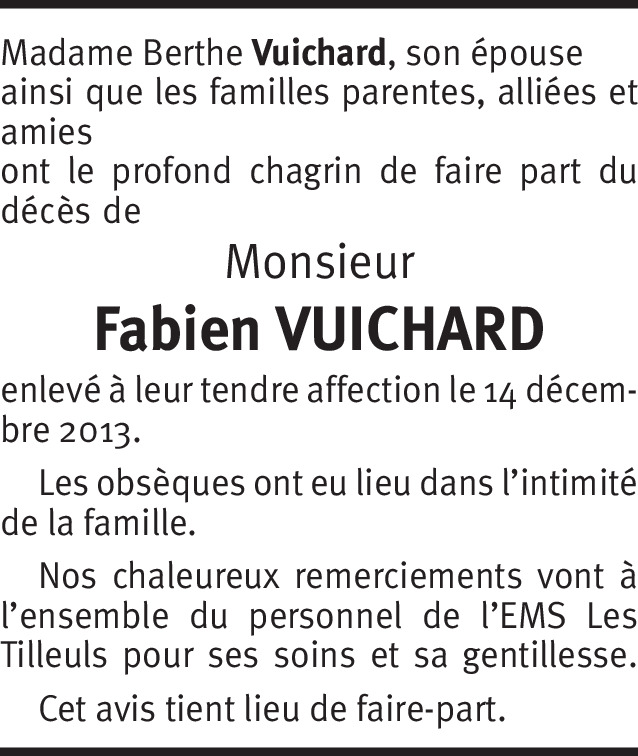 Madame Berthe Vuichard, son épouse ainsi que les familles parentes, alliées et amies
ont le profond chagrin de faire part du décès de

Monsieur

Fabien VUICHARD

enlevé à leur tendre affection le 14 décembre 2013.

Les obsèques ont eu lieu dans l'intimité de la famille.

Nos chaleureux remerciements vont à l'ensemble du personnel de l'EMS Les Tilleuls pour ses soins et sa gentillesse.

Cet avis tient lieu de faire-part.